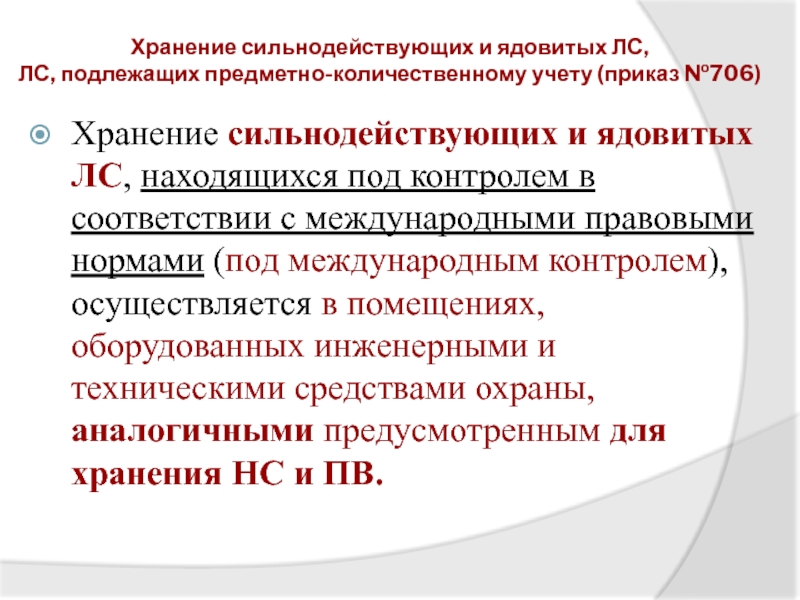 Хранение сильнодействующих и ядовитых ЛС,
ЛС, подлежащих предметно-количественному учету (приказ №706)

Хранение сильнодействующих и ядовитых ЛС, находящихся под контролем в соответствии с международными правовыми нормами (под международным контролем), осуществляется в помещениях, оборудованных инженерными и техническими средствами охраны, аналогичными предусмотренным для хранения НС и ПВ.